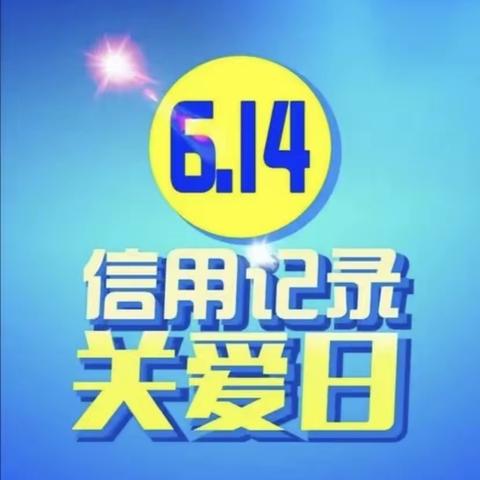 6.14

信用记录

关爱日